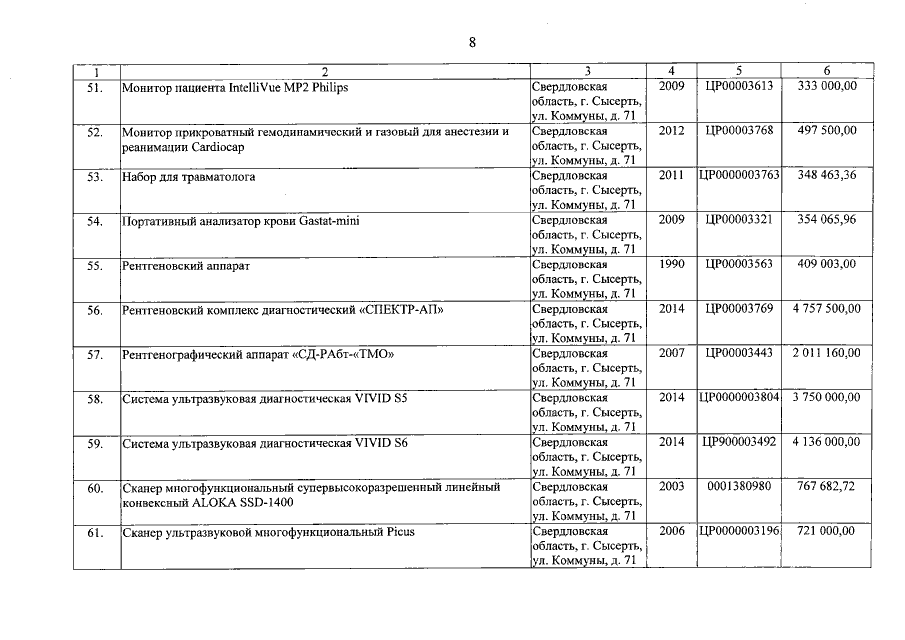 8

| 1 | 2 | 3 | 4 | 5 | 6 |
|---|---|---|---|---|---|
| 51. | Монитор пациента IntelliVue MP2 Philips | Свердловская область, г. Сысерть, ул. Коммуны, д. 71 | 2009 | ЦР00003613 | 333 000,00 |
| 52. | Монитор прикроватный гемодинамический и газовый для анестезии и реанимации Cardiocap | Свердловская область, г. Сысерть, ул. Коммуны, д. 71 | 2012 | ЦР00003768 | 497 500,00 |
| 53. | Набор для травматолога | Свердловская область, г. Сысерть, ул. Коммуны, д. 71 | 2011 | ЦР0000003763 | 348 463,36 |
| 54. | Портативный анализатор крови Gastat-mini | Свердловская область, г. Сысерть, ул. Коммуны, д. 71 | 2009 | ЦР00003321 | 354 065,96 |
| 55. | Рентгеновский аппарат | Свердловская область, г. Сысерть, ул. Коммуны, д. 71 | 1990 | ЦР00003563 | 409 003,00 |
| 56. | Рентгеновский комплекс диагностический «СПЕКТР-АП» | Свердловская область, г. Сысерть, ул. Коммуны, д. 71 | 2014 | ЦР00003769 | 4 757 500,00 |
| 57. | Рентгенографический аппарат «СД-РАбт-«ТМО» | Свердловская область, г. Сысерть, ул. Коммуны, д. 71 | 2007 | ЦР00003443 | 2 011 160,00 |
| 58. | Система ультразвуковая диагностическая VIVID S5 | Свердловская область, г. Сысерть, ул. Коммуны, д. 71 | 2014 | ЦР0000003804 | 3 750 000,00 |
| 59. | Система ультразвуковая диагностическая VIVID S6 | Свердловская область, г. Сысерть, ул. Коммуны, д. 71 | 2014 | ЦР900003492 | 4 136 000,00 |
| 60. | Сканер многофункциональный супервысокоразрешенный линейный конвексный ALOKA SSD-1400 | Свердловская область, г. Сысерть, ул. Коммуны, д. 71 | 2003 | 0001380980 | 767 682,72 |
| 61. | Сканер ультразвуковой многофункциональный Picus | Свердловская область, г. Сысерть, ул. Коммуны, д. 71 | 2006 | ЦР0000003196 | 721 000,00 |